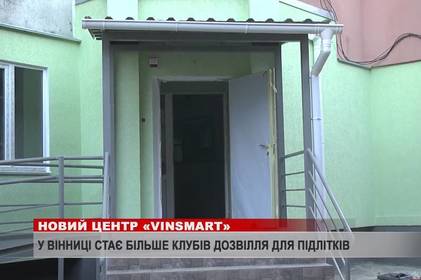 НОВИЙ ЦЕНТР «VINSMART»

У ВІННИЦІ СТАЄ БІЛЬШЕ КЛУБІВ ДОЗВІЛЛЯ ДЛЯ ПІДЛІТКІВ